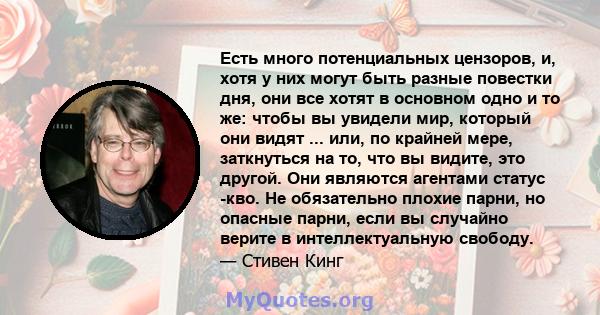 Есть много потенциальных цензоров, и, хотя у них могут быть разные повестки дня, они все хотят в основном одно и то же: чтобы вы увидели мир, который они видят ... или, по крайней мере, заткнуться на то, что вы видите, это другой. Они являются агентами статус -кво. Не обязательно плохие парни, но опасные парни, если вы случайно верите в интеллектуальную свободу.
— Стивен Кинг

MyQuotes.org